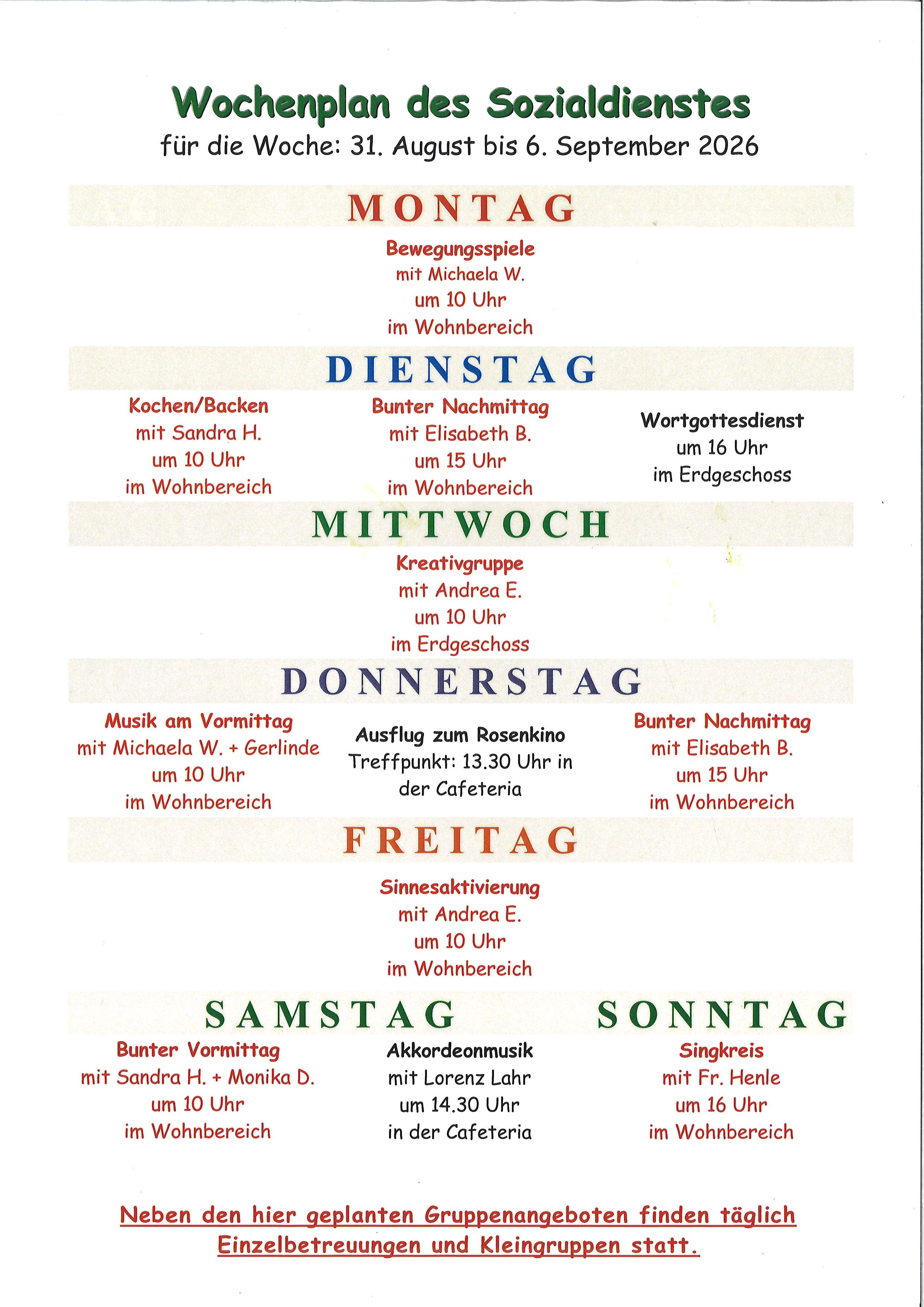 Wochenplan des Sozialdienstes
für die Woche: 31. August bis 6. September 2026

MONTAG

Bewegungsspiele
mit Michaela W.
um 10 Uhr
im Wohnbereich

DIENSTAG

Kochen/Backen
mit Sandra H.
um 10 Uhr
im Wohnbereich

Bunter Nachmittag
mit Elisabeth B.
um 15 Uhr
im Wohnbereich

Wortgottesdienst
um 16 Uhr
im Erdgeschoss

MITTWOCH

Kreativgruppe
mit Andrea E.
um 10 Uhr
im Erdgeschoss

DONNERSTAG

Musik am Vormittag
mit Michaela W. + Gerlinde
um 10 Uhr
im Wohnbereich

Ausflug zum Rosenkino
Treffpunkt: 13.30 Uhr in der Cafeteria

Bunter Nachmittag
mit Elisabeth B.
um 15 Uhr
im Wohnbereich

FREITAG

Sinnesaktivierung
mit Andrea E.
um 10 Uhr
im Wohnbereich

SAMSTAG

Bunter Vormittag
mit Sandra H. + Monika D.
um 10 Uhr
im Wohnbereich

Akkordeonmusik
mit Lorenz Lahr
um 14.30 Uhr
in der Cafeteria

SONNTAG

Singkreis
mit Fr. Henle
um 16 Uhr
im Wohnbereich

Neben den hier geplanten Gruppenangeboten finden täglich Einzelbetreuungen und Kleingruppen statt.